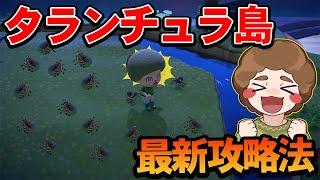 タランチュラ島

最新攻略法